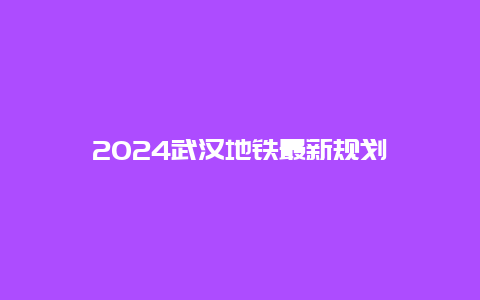 2024武汉地铁最新规划